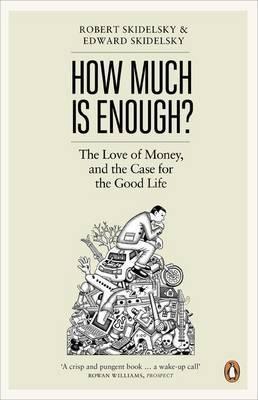 ROBERT SKIDELSKY &
EDWARD SKIDELSKY

HOW MUCH IS ENOUGH?

The Love of Money, and the Case for the Good Life

'A crisp and pungent book ... a wake-up call'
ROWAN WILLIAMS, PROSPECT